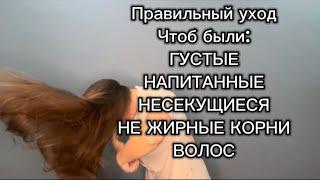 Правильный уход
Чтоб были:
ГУСТЫЕ
НАПИТАННЫЕ
НЕСЕКУЩИЕСЯ
НЕ ЖИРНЫЕ КОРНИ
ВОЛОС